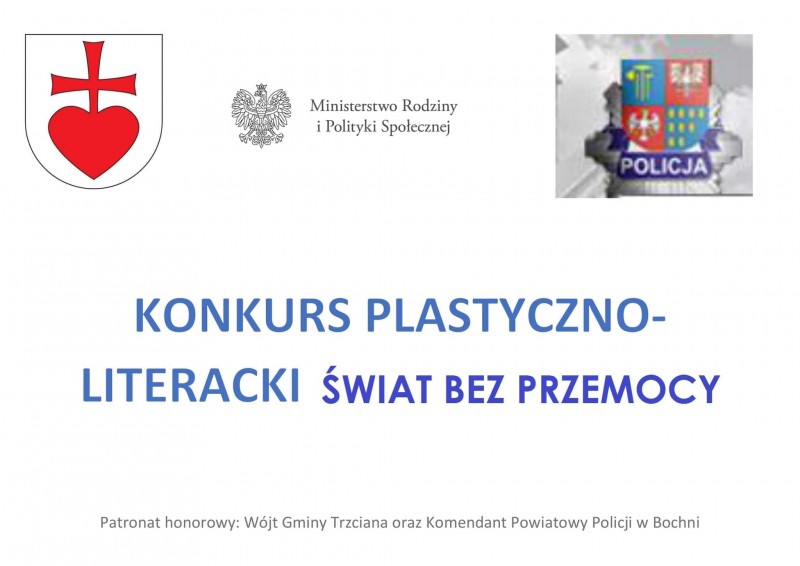 Ministerstwo Rodziny i Polityki Społecznej

POLICJA

KONKURS PLASTYCZNO-LITERACKI ŚWIAT BEZ PRZEMOCY

Patronat honorowy: Wójt Gminy Trzciana oraz Komendant Powiatowy Policji w Bochni